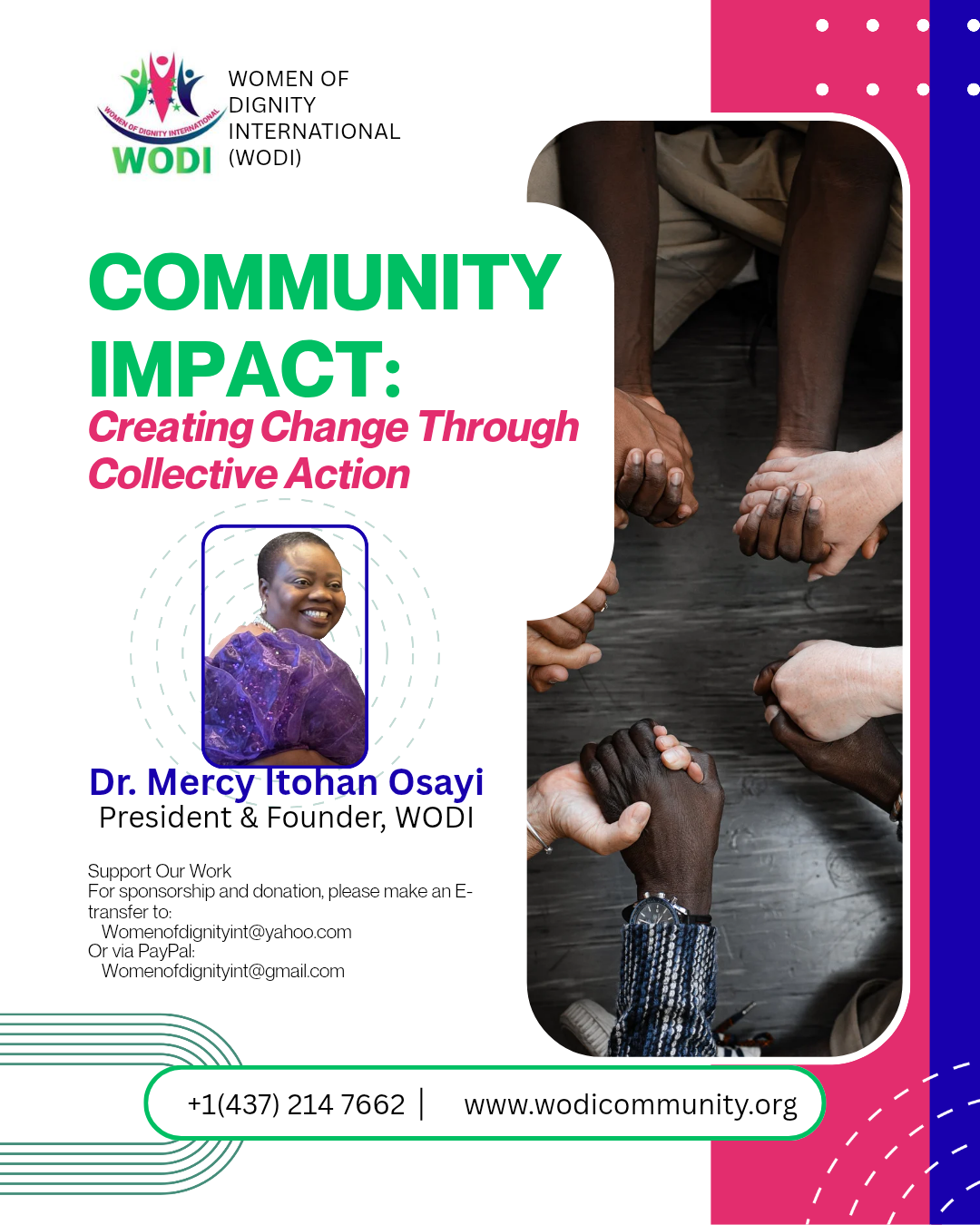 WOMEN OF DIGNITY INTERNATIONAL
WODI

WOMEN OF DIGNITY INTERNATIONAL (WODI)

COMMUNITY IMPACT:
Creating Change Through Collective Action

Dr. Mercy Itohan Osayi
President & Founder, WODI

Support Our Work
For sponsorship and donation, please make an E-transfer to:
Womenofdignityint@yahoo.com
Or via PayPal:
Womenofdignityint@gmail.com

+1(437) 214 7662 | www.wodicommunity.org